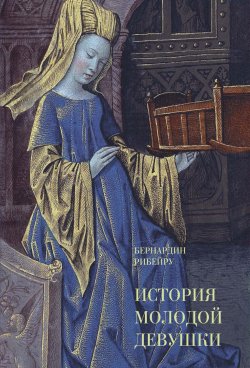 БЕРНАРДИН
РИБЕЙРУ

ИСТОРИЯ
МОЛОДОЙ
ДЕВУШКИ